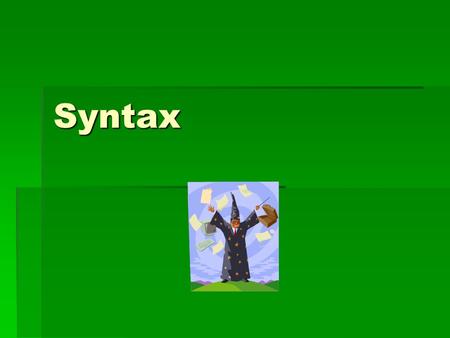 Syntax